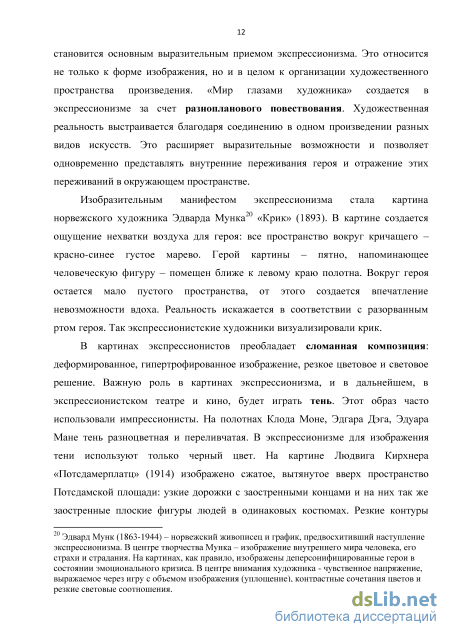 12

становится основным выразительным приемом экспрессионизма. Это относится не только к форме изображения, но и в целом к организации художественного пространства произведения. «Мир глазами художника» создается в экспрессионизме за счет **разнопланового повествования**. Художественная реальность выстраивается благодаря соединению в одном произведении разных видов искусств. Это расширяет выразительные возможности и позволяет одновременно представлять внутренние переживания героя и отражение этих переживаний в окружающем пространстве.

Изобразительным манифестом экспрессионизма стала картина норвежского художника Эдварда Мунка$^{20}$ «Крик» (1893). В картине создается ощущение нехватки воздуха для героя: все пространство вокруг кричащего – красно-синее густое марево. Герой картины – пятно, напоминающее человеческую фигуру – помещен ближе к левому краю полотна. Вокруг героя остается мало пустого пространства, от этого создается впечатление невозможности вдоха. Реальность искажается в соответствии с разорванным ртом героя. Так экспрессионистские художники визуализировали крик.

В картинах экспрессионистов преобладает **сломанная композиция**: деформированное, гипертрофированное изображение, резкое цветовое и световое решение. Важную роль в картинах экспрессионизма, и в дальнейшем, в экспрессионистском театре и кино, будет играть **тень**. Этот образ часто использовали импрессионисты. На полотнах Клода Моне, Эдгара Дэга, Эдуара Мане тень разноцветная и переливчатая. В экспрессионизме для изображения тени используют только черный цвет. На картине Людвига Кирхнера «Потсдамерплатц» (1914) изображено сжатое, вытянутое вверх пространство Потсдамской площади: узкие дорожки с заостренными концами и на них так же заостренные плоские фигуры людей в одинаковых костюмах. Резкие контуры

$^{20}$ Эдвард Мунк (1863-1944) – норвежский живописец и график, предвосхитивший наступление экспрессионизма. В центре творчества Мунка – изображение внутреннего мира человека, его страхи и страдания. На картинах, как правило, изображены деперсонифицированные герои в состоянии эмоционального кризиса. В центре внимания художника - чувственное напряжение, выражаемое через игру с объемом изображения (уплощение), контрастные сочетания цветов и резкие световые соотношения.

dsLib.net
библиотека диссертаций